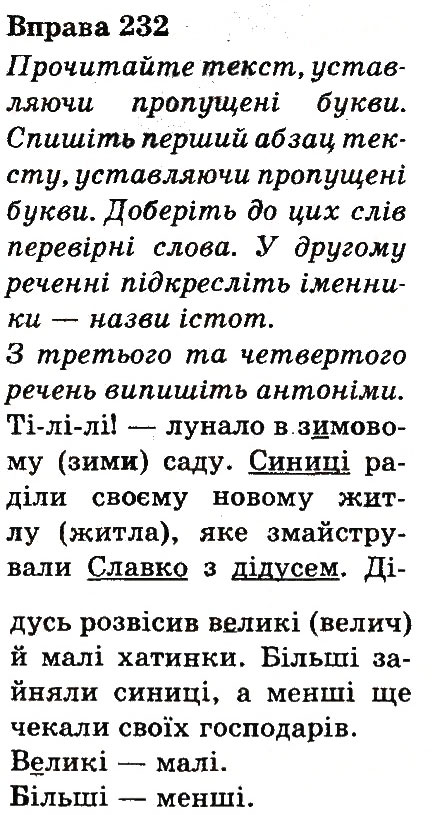 Вправа 232
Прочитайте текст, уставляючи пропущені букви. Спишіть перший абзац тексту, уставляючи пропущені букви. Доберіть до цих слів перевірні слова. У другому реченні підкресліть іменники — назви істот.
З третього та четвертого речень випишіть антоніми.
Ті-лі-лі! — лунало в зимовому (зими) саду. Синиці раділи своєму новому житлу (житла), яке змайстрували Славко з дідусем. Дідусь розвісив великі (велич) й малі хатинки. Більші зайняли синиці, а менші ще чекали своїх господарів.
Великі — малі.
Більші — менші.